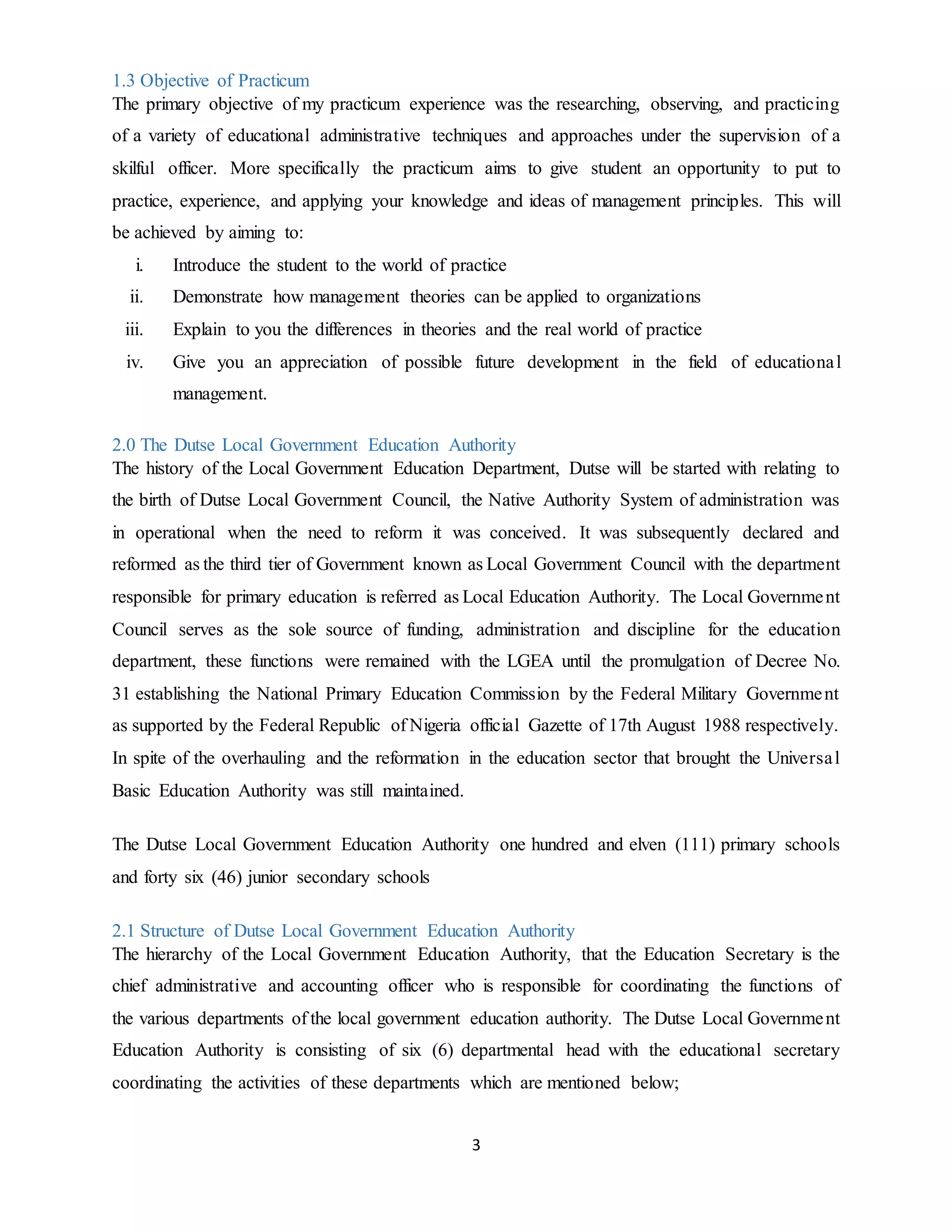 1.3 Objective of Practicum

The primary objective of my practicum experience was the researching, observing, and practicing of a variety of educational administrative techniques and approaches under the supervision of a skilful officer. More specifically the practicum aims to give student an opportunity to put to practice, experience, and applying your knowledge and ideas of management principles. This will be achieved by aiming to:

i. Introduce the student to the world of practice
ii. Demonstrate how management theories can be applied to organizations
iii. Explain to you the differences in theories and the real world of practice
iv. Give you an appreciation of possible future development in the field of educational management.

2.0 The Dutse Local Government Education Authority

The history of the Local Government Education Department, Dutse will be started with relating to the birth of Dutse Local Government Council, the Native Authority System of administration was in operational when the need to reform it was conceived. It was subsequently declared and reformed as the third tier of Government known as Local Government Council with the department responsible for primary education is referred as Local Education Authority. The Local Government Council serves as the sole source of funding, administration and discipline for the education department, these functions were remained with the LGEA until the promulgation of Decree No. 31 establishing the National Primary Education Commission by the Federal Military Government as supported by the Federal Republic of Nigeria official Gazette of 17th August 1988 respectively. In spite of the overhauling and the reformation in the education sector that brought the Universal Basic Education Authority was still maintained.

The Dutse Local Government Education Authority one hundred and elven (111) primary schools and forty six (46) junior secondary schools

2.1 Structure of Dutse Local Government Education Authority

The hierarchy of the Local Government Education Authority, that the Education Secretary is the chief administrative and accounting officer who is responsible for coordinating the functions of the various departments of the local government education authority. The Dutse Local Government Education Authority is consisting of six (6) departmental head with the educational secretary coordinating the activities of these departments which are mentioned below;

3